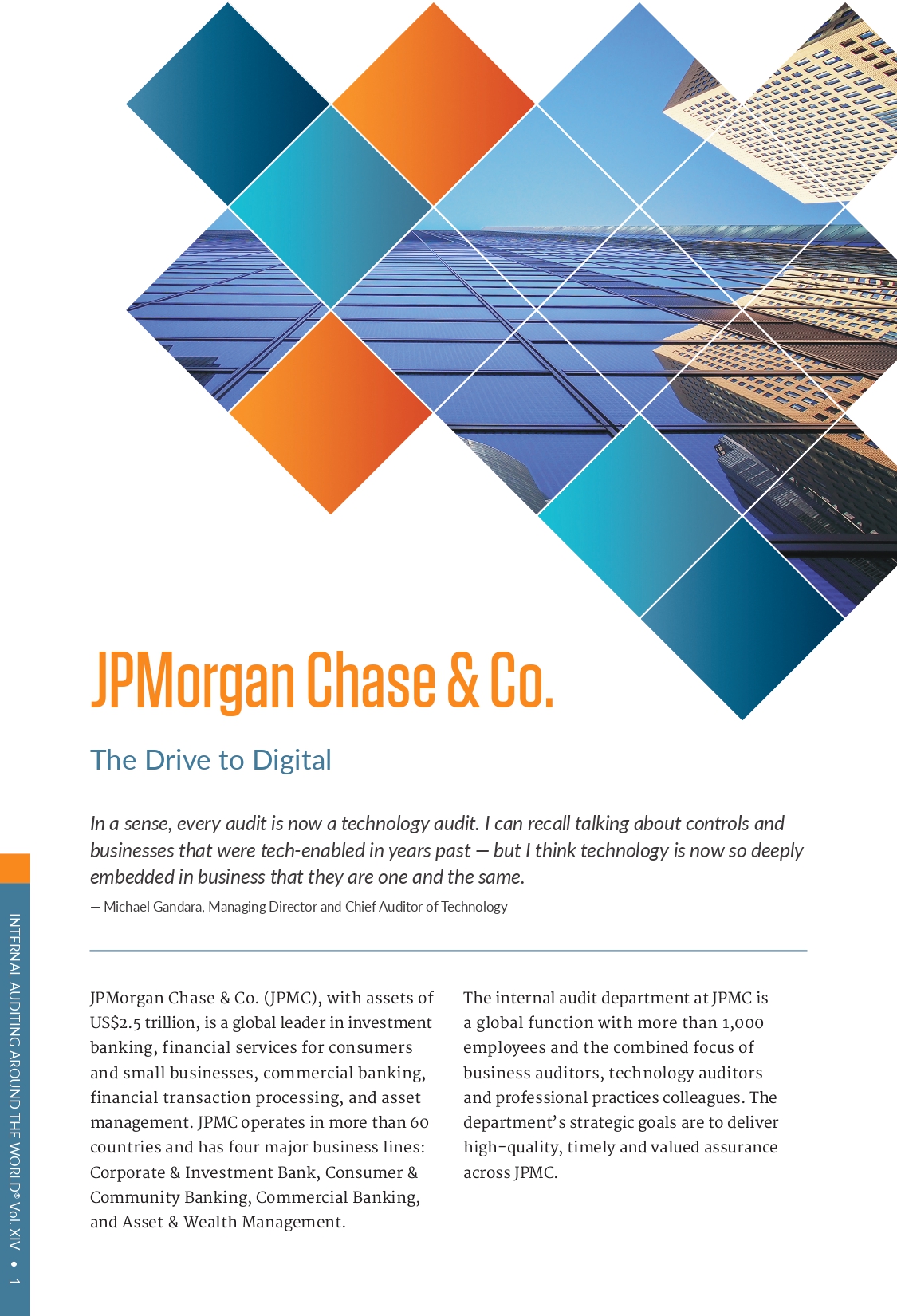 JPMorgan Chase & Co.

The Drive to Digital

In a sense, every audit is now a technology audit. I can recall talking about controls and businesses that were tech-enabled in years past — but I think technology is now so deeply embedded in business that they are one and the same.

— Michael Gandara, Managing Director and Chief Auditor of Technology

JPMorgan Chase & Co. (JPMC), with assets of US$2.5 trillion, is a global leader in investment banking, financial services for consumers and small businesses, commercial banking, financial transaction processing, and asset management. JPMC operates in more than 60 countries and has four major business lines: Corporate & Investment Bank, Consumer & Community Banking, Commercial Banking, and Asset & Wealth Management.

The internal audit department at JPMC is a global function with more than 1,000 employees and the combined focus of business auditors, technology auditors and professional practices colleagues. The department's strategic goals are to deliver high-quality, timely and valued assurance across JPMC.

INTERNAL AUDITING AROUND THE WORLD® Vol. XIV • 1